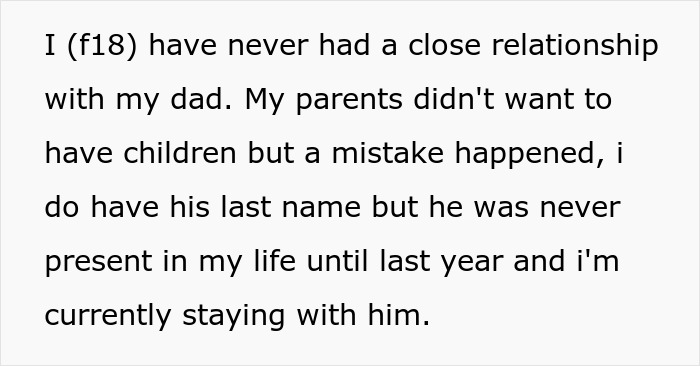 I (f18) have never had a close relationship with my dad. My parents didn't want to have children but a mistake happened, i do have his last name but he was never present in my life until last year and i'm currently staying with him.